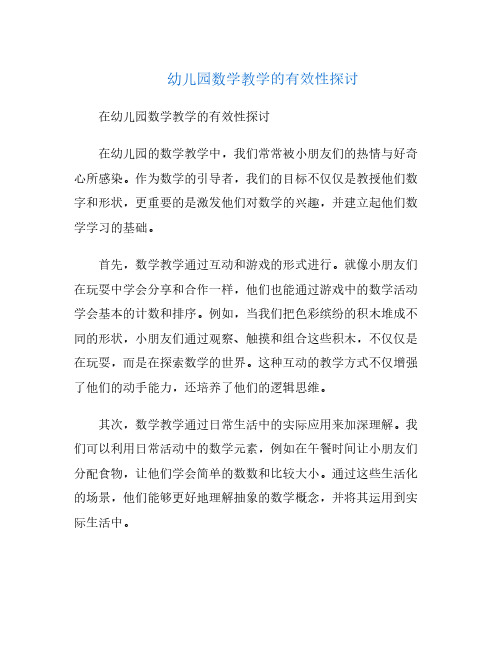 幼儿园数学教学的有效性探讨

在幼儿园数学教学的有效性探讨

在幼儿园的数学教学中，我们常常被小朋友们的热情与好奇心所感染。作为数学的引导者，我们的目标不仅仅是教授他们数字和形状，更重要的是激发他们对数学的兴趣，并建立起他们数学学习的基础。

首先，数学教学通过互动和游戏的形式进行。就像小朋友们在玩耍中学会分享和合作一样，他们也能通过游戏中的数学活动学会基本的计数和排序。例如，当我们把色彩缤纷的积木堆成不同的形状，小朋友们通过观察、触摸和组合这些积木，不仅仅是在玩耍，而是在探索数学的世界。这种互动的教学方式不仅增强了他们的动手能力，还培养了他们的逻辑思维。

其次，数学教学通过日常生活中的实际应用来加深理解。我们可以利用日常活动中的数学元素，例如在午餐时间让小朋友们分配食物，让他们学会简单的数数和比较大小。通过这些生活化的场景，他们能够更好地理解抽象的数学概念，并将其运用到实际生活中。